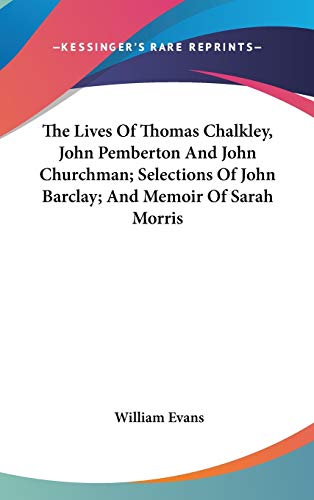 —KESSINGER'S RARE REPRINTS—

The Lives Of Thomas Chalkley, John Pemberton And John Churchman; Selections Of John Barclay; And Memoir Of Sarah Morris

William Evans